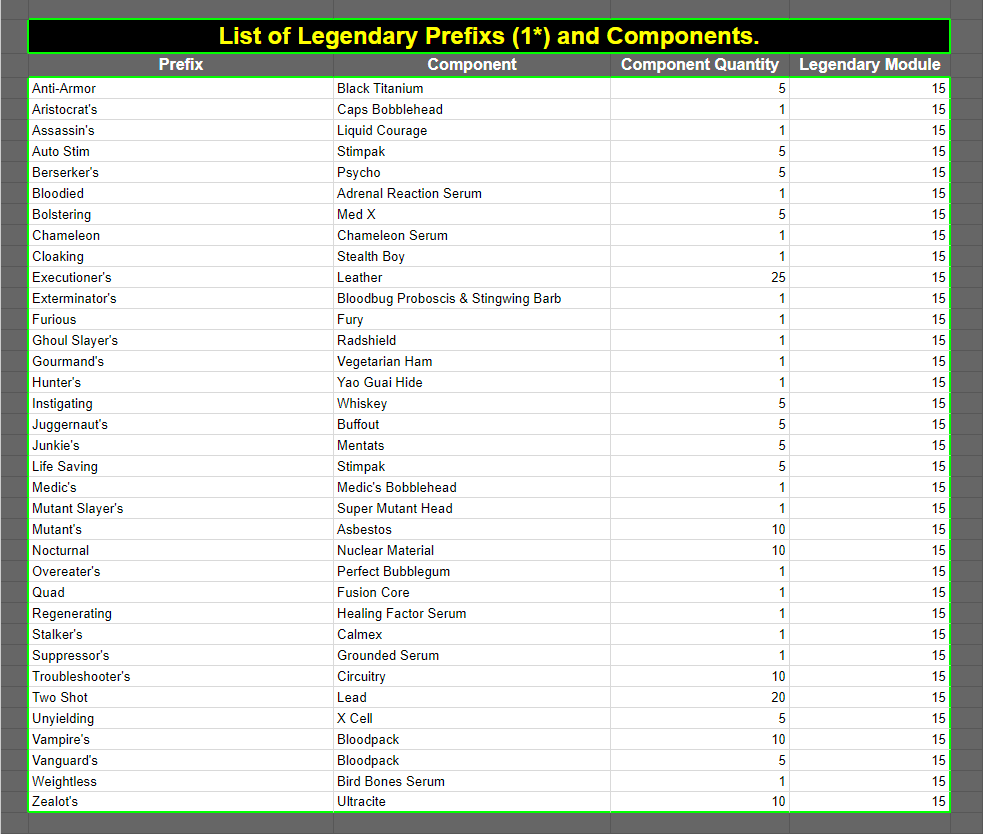 List of Legendary Prefixs (1*) and Components.

| Prefix | Component | Component Quantity | Legendary Module |
|---|---|---|---|
| Anti-Armor | Black Titanium | 5 | 15 |
| Aristocrat's | Caps Bobblehead | 1 | 15 |
| Assassin's | Liquid Courage | 1 | 15 |
| Auto Stim | Stimpak | 5 | 15 |
| Berserker's | Psycho | 5 | 15 |
| Bloodied | Adrenal Reaction Serum | 1 | 15 |
| Bolstering | Med X | 5 | 15 |
| Chameleon | Chameleon Serum | 1 | 15 |
| Cloaking | Stealth Boy | 1 | 15 |
| Executioner's | Leather | 25 | 15 |
| Exterminator's | Bloodbug Proboscis & Stingwing Barb | 1 | 15 |
| Furious | Fury | 1 | 15 |
| Ghoul Slayer's | Radshield | 1 | 15 |
| Gourmand's | Vegetarian Ham | 1 | 15 |
| Hunter's | Yao Guai Hide | 1 | 15 |
| Instigating | Whiskey | 5 | 15 |
| Juggernaut's | Buffout | 5 | 15 |
| Junkie's | Mentats | 5 | 15 |
| Life Saving | Stimpak | 5 | 15 |
| Medic's | Medic's Bobblehead | 1 | 15 |
| Mutant Slayer's | Super Mutant Head | 1 | 15 |
| Mutant's | Asbestos | 10 | 15 |
| Nocturnal | Nuclear Material | 10 | 15 |
| Overeater's | Perfect Bubblegum | 1 | 15 |
| Quad | Fusion Core | 1 | 15 |
| Regenerating | Healing Factor Serum | 1 | 15 |
| Stalker's | Calmex | 1 | 15 |
| Suppressor's | Grounded Serum | 1 | 15 |
| Troubleshooter's | Circuitry | 10 | 15 |
| Two Shot | Lead | 20 | 15 |
| Unyielding | X Cell | 5 | 15 |
| Vampire's | Bloodpack | 10 | 15 |
| Vanguard's | Bloodpack | 5 | 15 |
| Weightless | Bird Bones Serum | 1 | 15 |
| Zealot's | Ultracite | 10 | 15 |